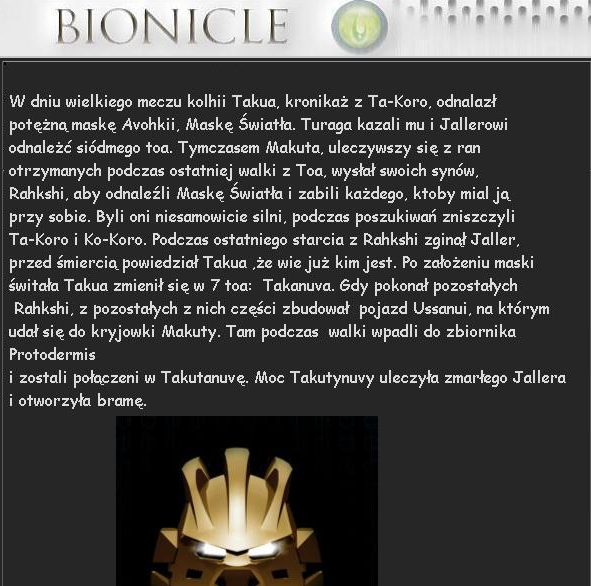 BIONICLE

W dniu wielkiego meczu kolhii Takua, kronikaż z Ta-Koro, odnalazł potężną maskę Avohkii, Maskę Światła. Turaga kazali mu i Jallerowi odnaleźć siódmego toa. Tymczasem Makuta, uleczywszy się z ran otrzymanych podczas ostatniej walki z Toa, wysłał swoich synów, Rahkshi, aby odnaleźli Maskę Światła i zabili każdego, ktoby mial ją przy sobie. Byli oni niesamowicie silni, podczas poszukiwań zniszczyli Ta-Koro i Ko-Koro. Podczas ostatniego starcia z Rahkshi zginął Jaller, przed śmiercią powiedział Takua ,że wie już kim jest. Po założeniu maski świtała Takua zmienił się w 7 toa: Takanuva. Gdy pokonał pozostałych Rahkshi, z pozostałych z nich części zbudował pojazd Ussanui, na którym udał się do kryjowki Makuty. Tam podczas walki wpadli do zbiornika Protodermis
i zostali połączeni w Takutanuvę. Moc Takutynuvy uleczyła zmarłego Jallera i otworzyła bramę.